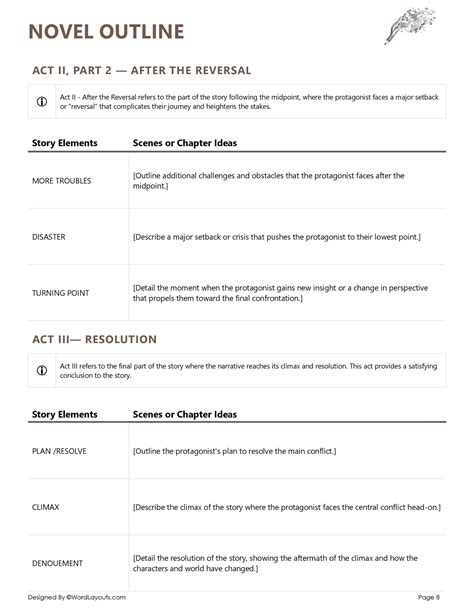 NOVEL OUTLINE

ACT II, PART 2 — AFTER THE REVERSAL

Act II - After the Reversal refers to the part of the story following the midpoint, where the protagonist faces a major setback or "reversal" that complicates their journey and heightens the stakes.

| Story Elements | Scenes or Chapter Ideas |
|---|---|
| MORE TROUBLES | [Outline additional challenges and obstacles that the protagonist faces after the midpoint.] |
| DISASTER | [Describe a major setback or crisis that pushes the protagonist to their lowest point.] |
| TURNING POINT | [Detail the moment when the protagonist gains new insight or a change in perspective that propels them toward the final confrontation.] |

ACT III— RESOLUTION

Act III refers to the final part of the story where the narrative reaches its climax and resolution. This act provides a satisfying conclusion to the story.

| Story Elements | Scenes or Chapter Ideas |
|---|---|
| PLAN /RESOLVE | [Outline the protagonist's plan to resolve the main conflict.] |
| CLIMAX | [Describe the climax of the story where the protagonist faces the central conflict head-on.] |
| DENOUEMENT | [Detail the resolution of the story, showing the aftermath of the climax and how the characters and world have changed.] |

Designed By ©WordLayouts.com

Page 8